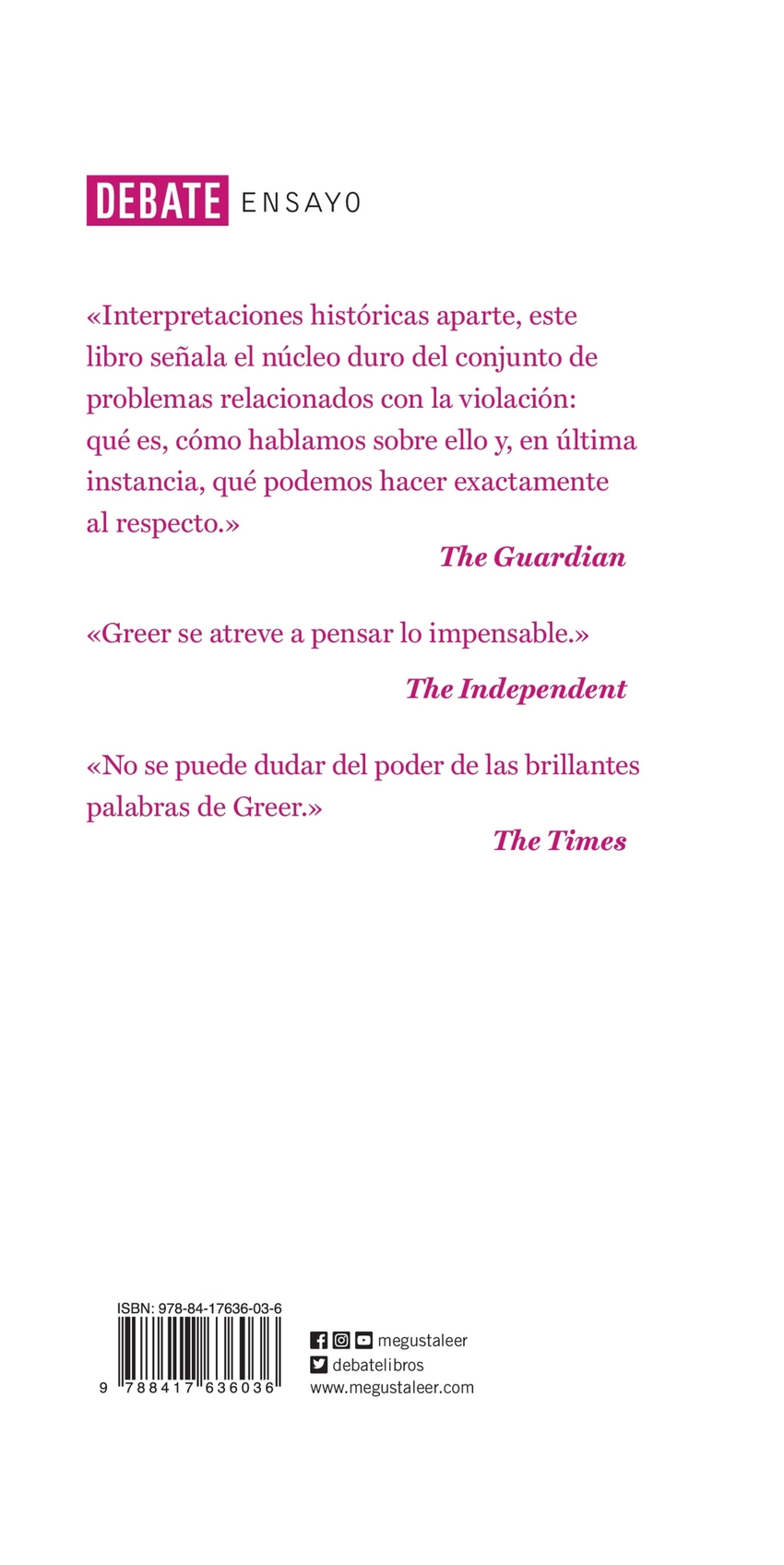 DEBATE ENSAYO

«Interpretaciones históricas aparte, este libro señala el núcleo duro del conjunto de problemas relacionados con la violación: qué es, cómo hablamos sobre ello y, en última instancia, qué podemos hacer exactamente al respecto.»

The Guardian

«Greer se atreve a pensar lo impensable.»

The Independent

«No se puede dudar del poder de las brillantes palabras de Greer.»

The Times

ISBN: 978-84-17636-03-6

9 788417 636036

megustaleer
debatelibros
www.megustaleer.com